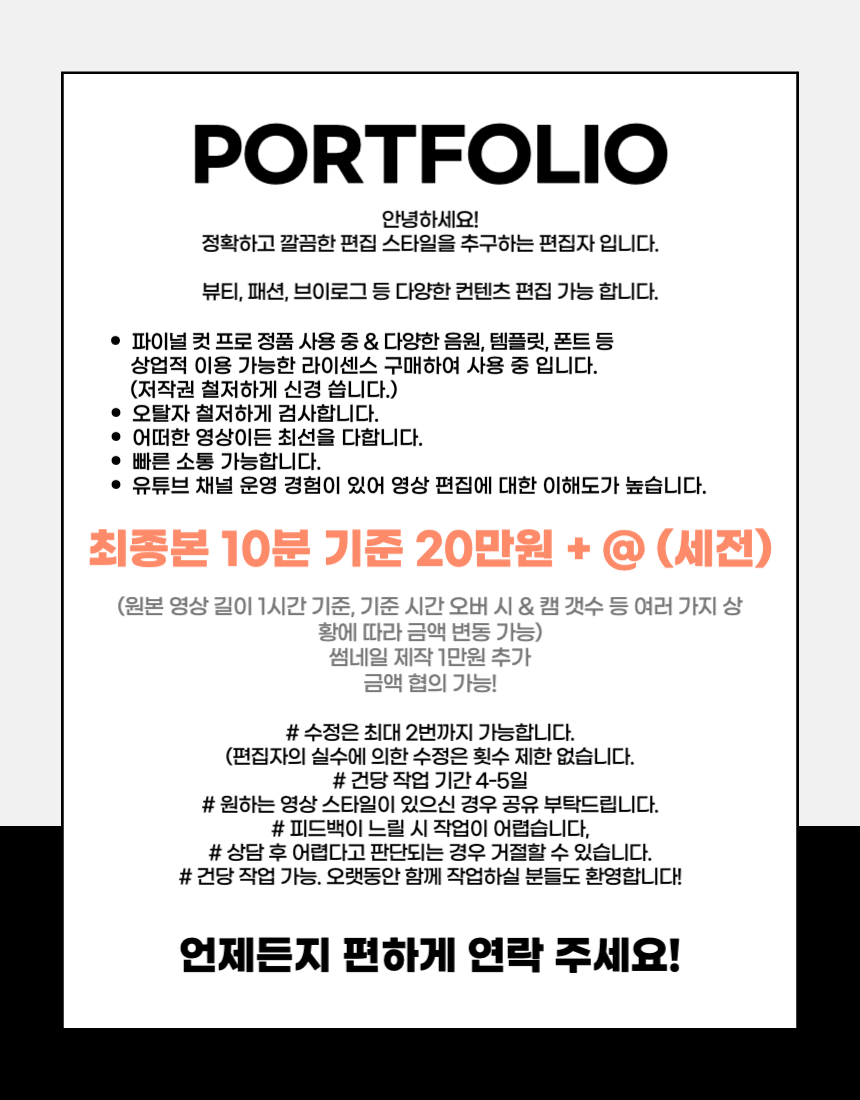 PORTFOLIO

안녕하세요!
정확하고 깔끔한 편집 스타일을 추구하는 편집자 입니다.

뷰티, 패션, 브이로그 등 다양한 컨텐츠 편집 가능 합니다.

• 파이널 컷 프로 정품 사용 중 & 다양한 음원, 템플릿, 폰트 등 상업적 이용 가능한 라이센스 구매하여 사용 중 입니다. (저작권 철저하게 신경 씁니다.)
• 오탈자 철저하게 검사합니다.
• 어떠한 영상이든 최선을 다합니다.
• 빠른 소통 가능합니다.
• 유튜브 채널 운영 경험이 있어 영상 편집에 대한 이해도가 높습니다.

최종본 10분 기준 20만원 + @ (세전)

(원본 영상 길이 1시간 기준, 기준 시간 오버 시 & 캠 갯수 등 여러 가지 상황에 따라 금액 변동 가능)
썸네일 제작 1만원 추가
금액 협의 가능!

# 수정은 최대 2번까지 가능합니다.
(편집자의 실수에 의한 수정은 횟수 제한 없습니다.
# 건당 작업 기간 4-5일
# 원하는 영상 스타일이 있으신 경우 공유 부탁드립니다.
# 피드백이 느릴 시 작업이 어렵습니다,
# 상담 후 어렵다고 판단되는 경우 거절할 수 있습니다.
# 건당 작업 가능. 오랫동안 함께 작업하실 분들도 환영합니다!

언제든지 편하게 연락 주세요!